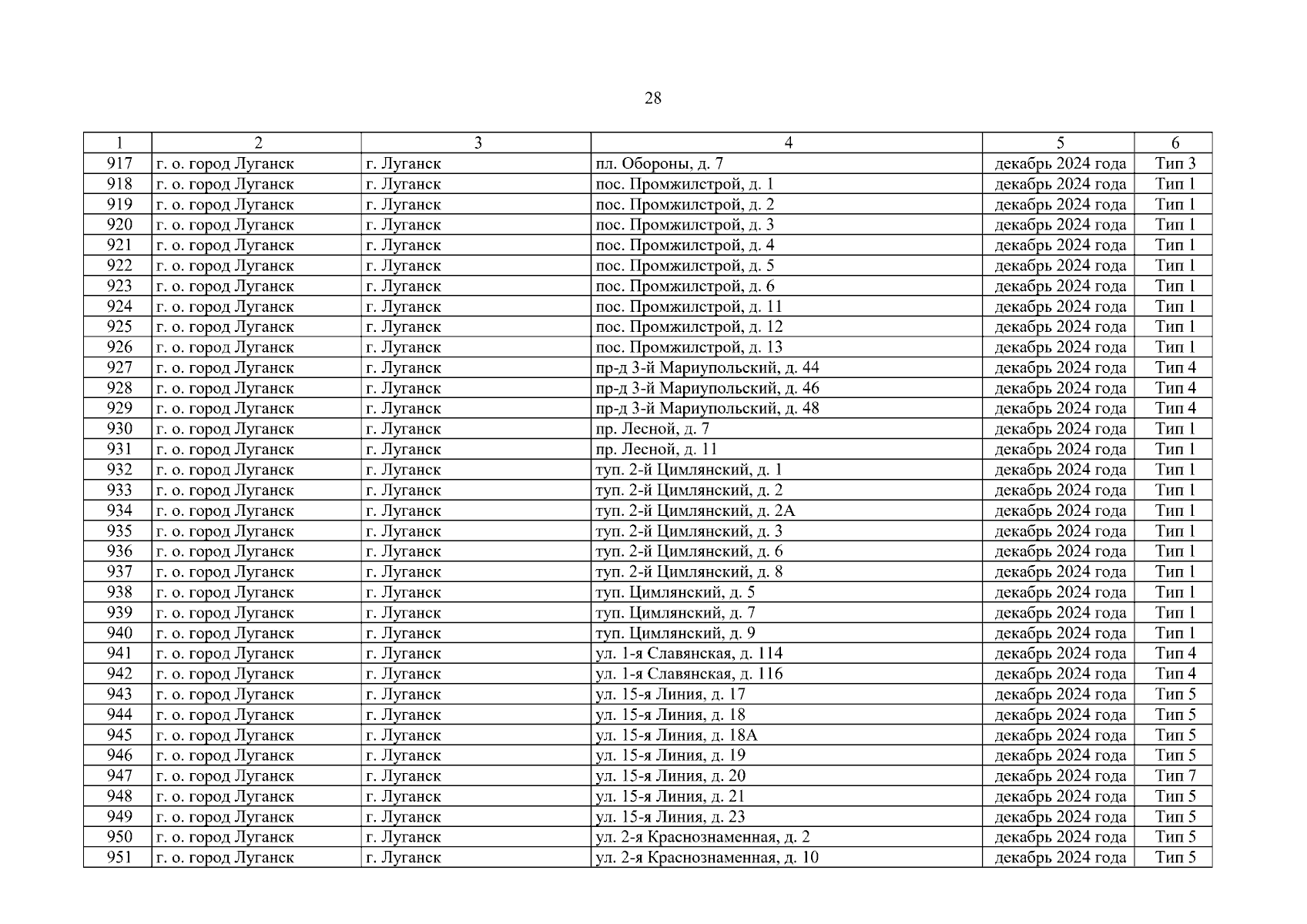 28

| 1 | 2 | 3 | 4 | 5 | 6 |
|---|---|---|---|---|---|
| 917 | г. о. город Луганск | г. Луганск | пл. Обороны, д. 7 | декабрь 2024 года | Тип 3 |
| 918 | г. о. город Луганск | г. Луганск | пос. Промжилстрой, д. 1 | декабрь 2024 года | Тип 1 |
| 919 | г. о. город Луганск | г. Луганск | пос. Промжилстрой, д. 2 | декабрь 2024 года | Тип 1 |
| 920 | г. о. город Луганск | г. Луганск | пос. Промжилстрой, д. 3 | декабрь 2024 года | Тип 1 |
| 921 | г. о. город Луганск | г. Луганск | пос. Промжилстрой, д. 4 | декабрь 2024 года | Тип 1 |
| 922 | г. о. город Луганск | г. Луганск | пос. Промжилстрой, д. 5 | декабрь 2024 года | Тип 1 |
| 923 | г. о. город Луганск | г. Луганск | пос. Промжилстрой, д. 6 | декабрь 2024 года | Тип 1 |
| 924 | г. о. город Луганск | г. Луганск | пос. Промжилстрой, д. 11 | декабрь 2024 года | Тип 1 |
| 925 | г. о. город Луганск | г. Луганск | пос. Промжилстрой, д. 12 | декабрь 2024 года | Тип 1 |
| 926 | г. о. город Луганск | г. Луганск | пос. Промжилстрой, д. 13 | декабрь 2024 года | Тип 1 |
| 927 | г. о. город Луганск | г. Луганск | пр-д 3-й Мариупольский, д. 44 | декабрь 2024 года | Тип 4 |
| 928 | г. о. город Луганск | г. Луганск | пр-д 3-й Мариупольский, д. 46 | декабрь 2024 года | Тип 4 |
| 929 | г. о. город Луганск | г. Луганск | пр-д 3-й Мариупольский, д. 48 | декабрь 2024 года | Тип 4 |
| 930 | г. о. город Луганск | г. Луганск | пр. Лесной, д. 7 | декабрь 2024 года | Тип 1 |
| 931 | г. о. город Луганск | г. Луганск | пр. Лесной, д. 11 | декабрь 2024 года | Тип 1 |
| 932 | г. о. город Луганск | г. Луганск | туп. 2-й Цимлянский, д. 1 | декабрь 2024 года | Тип 1 |
| 933 | г. о. город Луганск | г. Луганск | туп. 2-й Цимлянский, д. 2 | декабрь 2024 года | Тип 1 |
| 934 | г. о. город Луганск | г. Луганск | туп. 2-й Цимлянский, д. 2А | декабрь 2024 года | Тип 1 |
| 935 | г. о. город Луганск | г. Луганск | туп. 2-й Цимлянский, д. 3 | декабрь 2024 года | Тип 1 |
| 936 | г. о. город Луганск | г. Луганск | туп. 2-й Цимлянский, д. 6 | декабрь 2024 года | Тип 1 |
| 937 | г. о. город Луганск | г. Луганск | туп. 2-й Цимлянский, д. 8 | декабрь 2024 года | Тип 1 |
| 938 | г. о. город Луганск | г. Луганск | туп. Цимлянский, д. 5 | декабрь 2024 года | Тип 1 |
| 939 | г. о. город Луганск | г. Луганск | туп. Цимлянский, д. 7 | декабрь 2024 года | Тип 1 |
| 940 | г. о. город Луганск | г. Луганск | туп. Цимлянский, д. 9 | декабрь 2024 года | Тип 1 |
| 941 | г. о. город Луганск | г. Луганск | ул. 1-я Славянская, д. 114 | декабрь 2024 года | Тип 4 |
| 942 | г. о. город Луганск | г. Луганск | ул. 1-я Славянская, д. 116 | декабрь 2024 года | Тип 4 |
| 943 | г. о. город Луганск | г. Луганск | ул. 15-я Линия, д. 17 | декабрь 2024 года | Тип 5 |
| 944 | г. о. город Луганск | г. Луганск | ул. 15-я Линия, д. 18 | декабрь 2024 года | Тип 5 |
| 945 | г. о. город Луганск | г. Луганск | ул. 15-я Линия, д. 18А | декабрь 2024 года | Тип 5 |
| 946 | г. о. город Луганск | г. Луганск | ул. 15-я Линия, д. 19 | декабрь 2024 года | Тип 5 |
| 947 | г. о. город Луганск | г. Луганск | ул. 15-я Линия, д. 20 | декабрь 2024 года | Тип 7 |
| 948 | г. о. город Луганск | г. Луганск | ул. 15-я Линия, д. 21 | декабрь 2024 года | Тип 5 |
| 949 | г. о. город Луганск | г. Луганск | ул. 15-я Линия, д. 23 | декабрь 2024 года | Тип 5 |
| 950 | г. о. город Луганск | г. Луганск | ул. 2-я Краснознаменная, д. 2 | декабрь 2024 года | Тип 5 |
| 951 | г. о. город Луганск | г. Луганск | ул. 2-я Краснознаменная, д. 10 | декабрь 2024 года | Тип 5 |